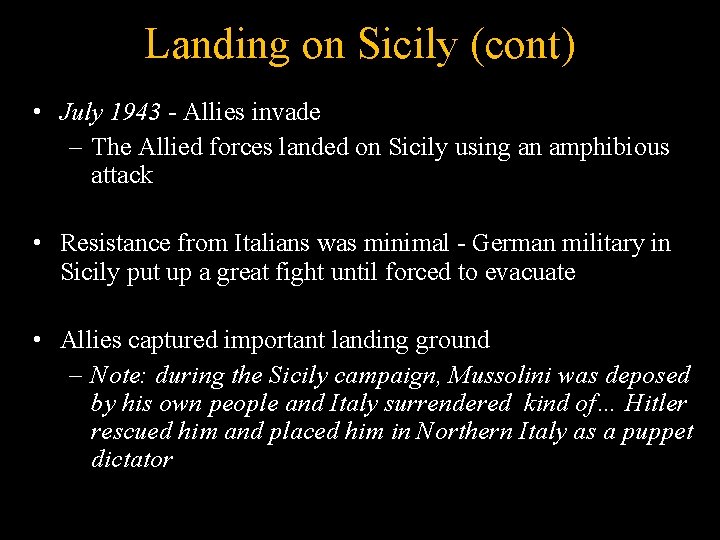 Landing on Sicily (cont)

• July 1943 - Allies invade
– The Allied forces landed on Sicily using an amphibious attack

• Resistance from Italians was minimal - German military in Sicily put up a great fight until forced to evacuate

• Allies captured important landing ground
– Note: during the Sicily campaign, Mussolini was deposed by his own people and Italy surrendered kind of… Hitler rescued him and placed him in Northern Italy as a puppet dictator